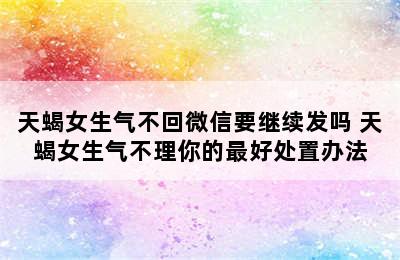 天蝎女生气不回微信要继续发吗 天蝎女生气不理你的最好处置办法